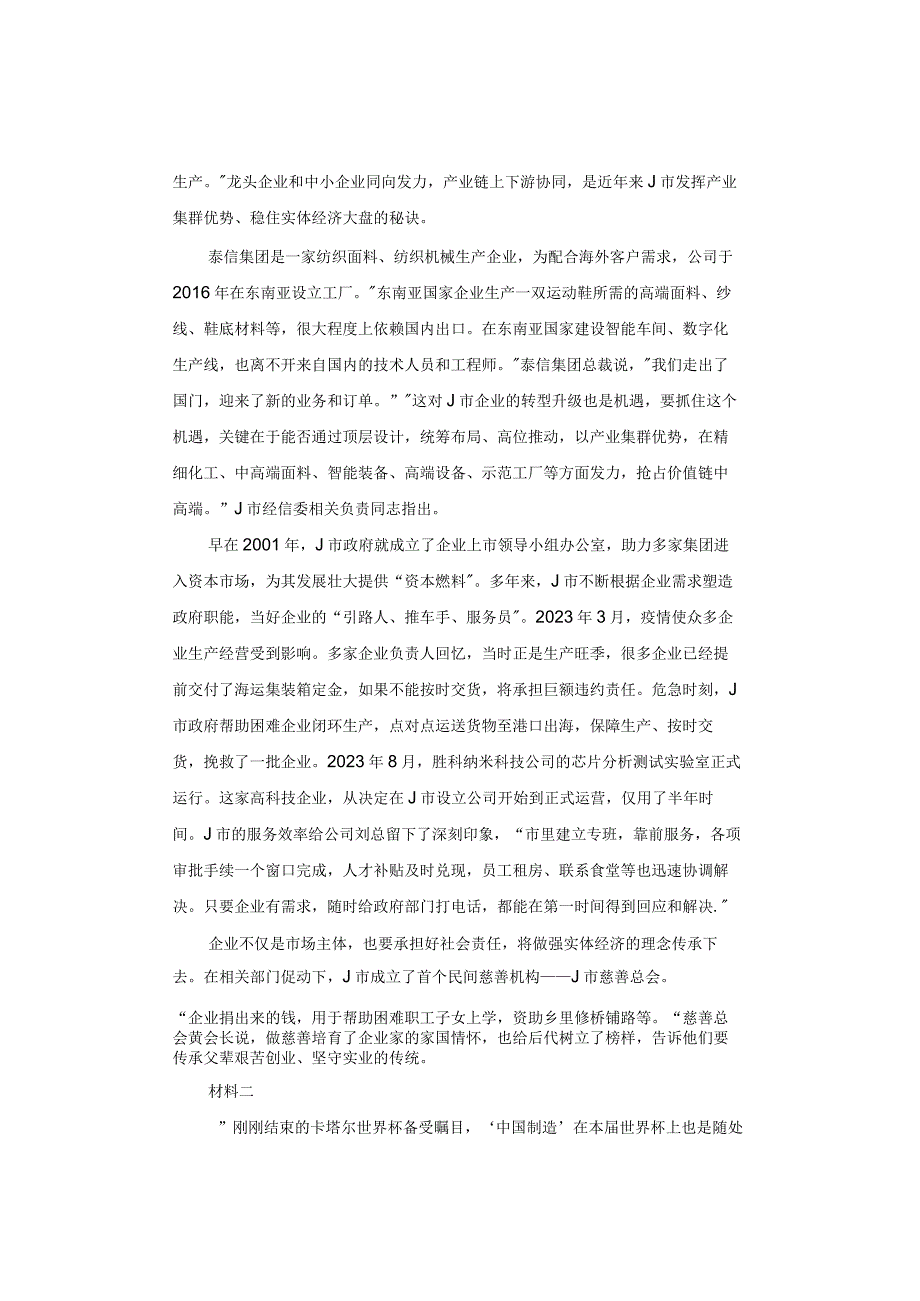 生产。"龙头企业和中小企业同向发力，产业链上下游协同，是近年来J市发挥产业集群优势、稳住实体经济大盘的秘诀。

泰信集团是一家纺织面料、纺织机械生产企业，为配合海外客户需求，公司于2016年在东南亚设立工厂。"东南亚国家企业生产一双运动鞋所需的高端面料、纱线、鞋底材料等，很大程度上依赖国内出口。在东南亚国家建设智能车间、数字化生产线，也离不开来自国内的技术人员和工程师。"泰信集团总裁说，"我们走出了国门，迎来了新的业务和订单。”"这对J市企业的转型升级也是机遇，要抓住这个机遇，关键在于能否通过顶层设计，统筹布局、高位推动，以产业集群优势，在精细化工、中高端面料、智能装备、高端设备、示范工厂等方面发力，抢占价值链中高端。”J市经信委相关负责同志指出。

早在2001年，J市政府就成立了企业上市领导小组办公室，助力多家集团进入资本市场，为其发展壮大提供“资本燃料”。多年来，J市不断根据企业需求塑造政府职能，当好企业的“引路人、推车手、服务员”。2023年3月，疫情使众多企业生产经营受到影响。多家企业负责人回忆，当时正是生产旺季，很多企业已经提前交付了海运集装箱定金，如果不能按时交货，将承担巨额违约责任。危急时刻，J市政府帮助困难企业闭环生产，点对点运送货物至港口出海，保障生产、按时交货，挽救了一批企业。2023年8月，胜科纳米科技公司的芯片分析测试实验室正式运行。这家高科技企业，从决定在J市设立公司开始到正式运营，仅用了半年时间。J市的服务效率给公司刘总留下了深刻印象，“市里建立专班，靠前服务，各项审批手续一个窗口完成，人才补贴及时兑现，员工租房、联系食堂等也迅速协调解决。只要企业有需求，随时给政府部门打电话，都能在第一时间得到回应和解决."

企业不仅是市场主体，也要承担好社会责任，将做强实体经济的理念传承下去。在相关部门促动下，J市成立了首个民间慈善机构——J市慈善总会。

“企业捐出来的钱，用于帮助困难职工子女上学，资助乡里修桥铺路等。“慈善总会黄会长说，做慈善培育了企业家的家国情怀，也给后代树立了榜样，告诉他们要传承父辈艰苦创业、坚守实业的传统。

材料二

”刚刚结束的卡塔尔世界杯备受瞩目，‘中国制造’在本届世界杯上也是随处